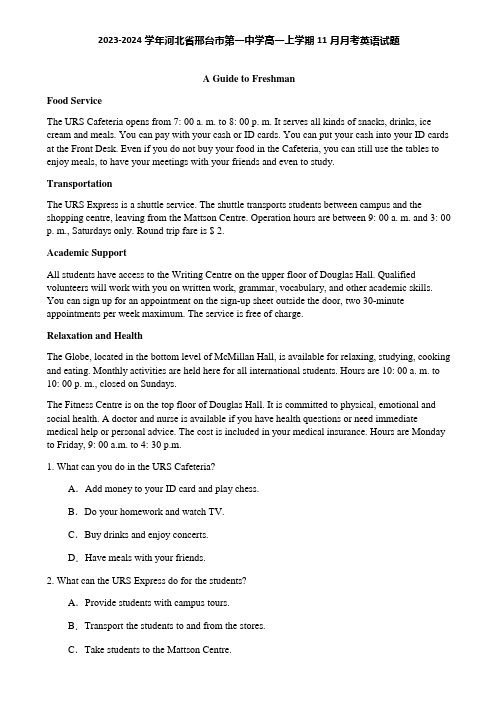 2023-2024 学年河北省邢台市第一中学高一上学期 11 月月考英语试题

A Guide to Freshman

Food Service

The URS Cafeteria opens from 7: 00 a. m. to 8: 00 p. m. It serves all kinds of snacks, drinks, ice cream and meals. You can pay with your cash or ID cards. You can put your cash into your ID cards at the Front Desk. Even if you do not buy your food in the Cafeteria, you can still use the tables to enjoy meals, to have your meetings with your friends and even to study.

Transportation

The URS Express is a shuttle service. The shuttle transports students between campus and the shopping centre, leaving from the Mattson Centre. Operation hours are between 9: 00 a. m. and 3: 00 p. m., Saturdays only. Round trip fare is $ 2.

Academic Support

All students have access to the Writing Centre on the upper floor of Douglas Hall. Qualified volunteers will work with you on written work, grammar, vocabulary, and other academic skills. You can sign up for an appointment on the sign-up sheet outside the door, two 30-minute appointments per week maximum. The service is free of charge.

Relaxation and Health

The Globe, located in the bottom level of McMillan Hall, is available for relaxing, studying, cooking and eating. Monthly activities are held here for all international students. Hours are 10: 00 a. m. to 10: 00 p. m., closed on Sundays.

The Fitness Centre is on the top floor of Douglas Hall. It is committed to physical, emotional and social health. A doctor and nurse is available if you have health questions or need immediate medical help or personal advice. The cost is included in your medical insurance. Hours are Monday to Friday, 9: 00 a.m. to 4: 30 p.m.

1. What can you do in the URS Cafeteria?

A. Add money to your ID card and play chess.

B. Do your homework and watch TV.

C. Buy drinks and enjoy concerts.

D. Have meals with your friends.

2. What can the URS Express do for the students?

A. Provide students with campus tours.

B. Transport the students to and from the stores.

C. Take students to the Mattson Centre.